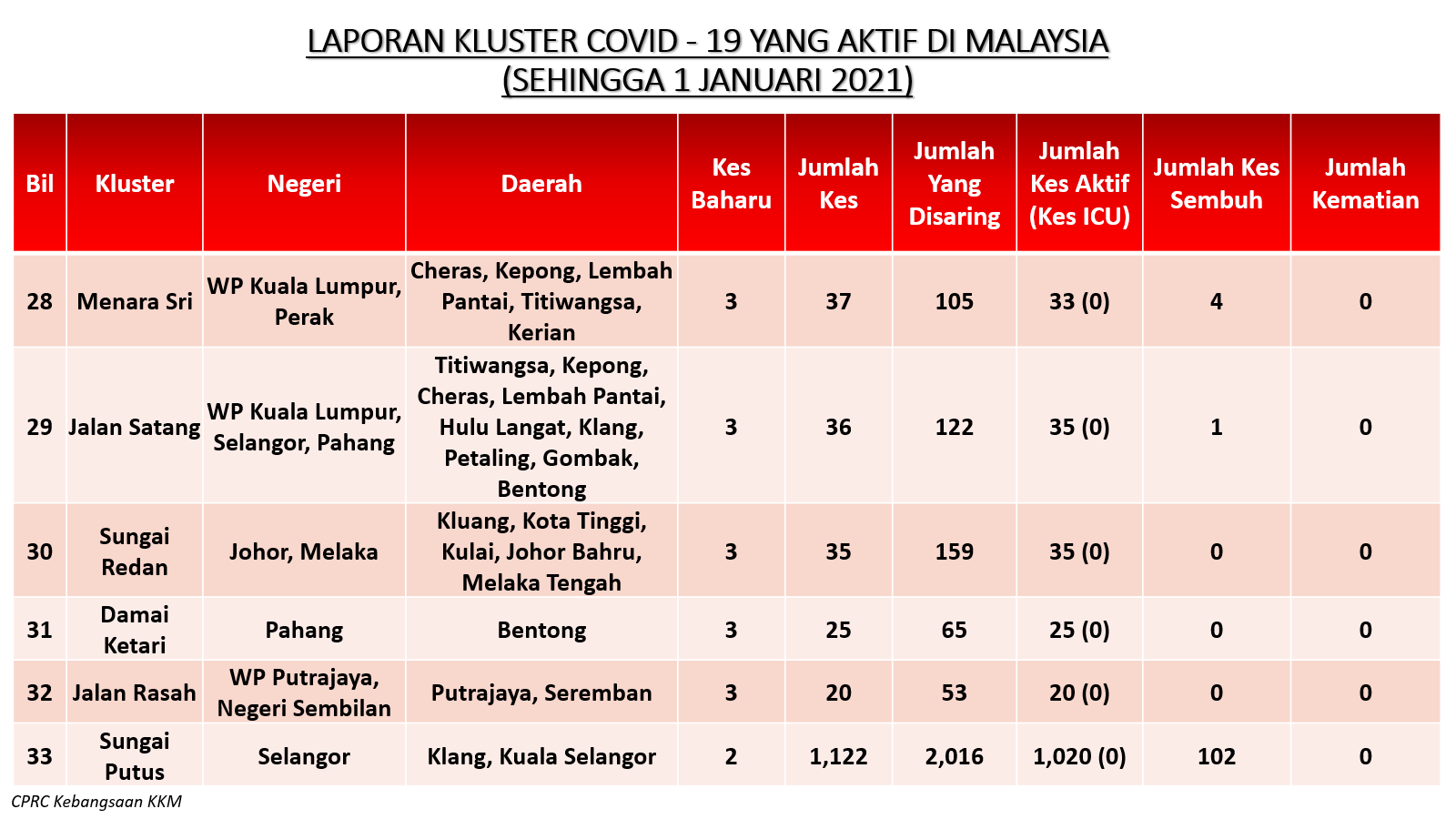 LAPORAN KLUSTER COVID - 19 YANG AKTIF DI MALAYSIA
(SEHINGGA 1 JANUARI 2021)

| Bil | Kluster | Negeri | Daerah | Kes Baharu | Jumlah Kes | Jumlah Yang Disaring | Jumlah Kes Aktif (Kes ICU) | Jumlah Kes Sembuh | Jumlah Kematian |
|---|---|---|---|---|---|---|---|---|---|
| 28 | Menara Sri | WP Kuala Lumpur, Perak | Cheras, Kepong, Lembah Pantai, Titiwangsa, Kerian | 3 | 37 | 105 | 33 (0) | 4 | 0 |
| 29 | Jalan Satang | WP Kuala Lumpur, Selangor, Pahang | Titiwangsa, Kepong, Cheras, Lembah Pantai, Hulu Langat, Klang, Petaling, Gombak, Bentong | 3 | 36 | 122 | 35 (0) | 1 | 0 |
| 30 | Sungai Redan | Johor, Melaka | Kluang, Kota Tinggi, Kulai, Johor Bahru, Melaka Tengah | 3 | 35 | 159 | 35 (0) | 0 | 0 |
| 31 | Damai Ketari | Pahang | Bentong | 3 | 25 | 65 | 25 (0) | 0 | 0 |
| 32 | Jalan Rasah | WP Putrajaya, Negeri Sembilan | Putrajaya, Seremban | 3 | 20 | 53 | 20 (0) | 0 | 0 |
| 33 | Sungai Putus | Selangor | Klang, Kuala Selangor | 2 | 1,122 | 2,016 | 1,020 (0) | 102 | 0 |

CPRC Kebangsaan KKM